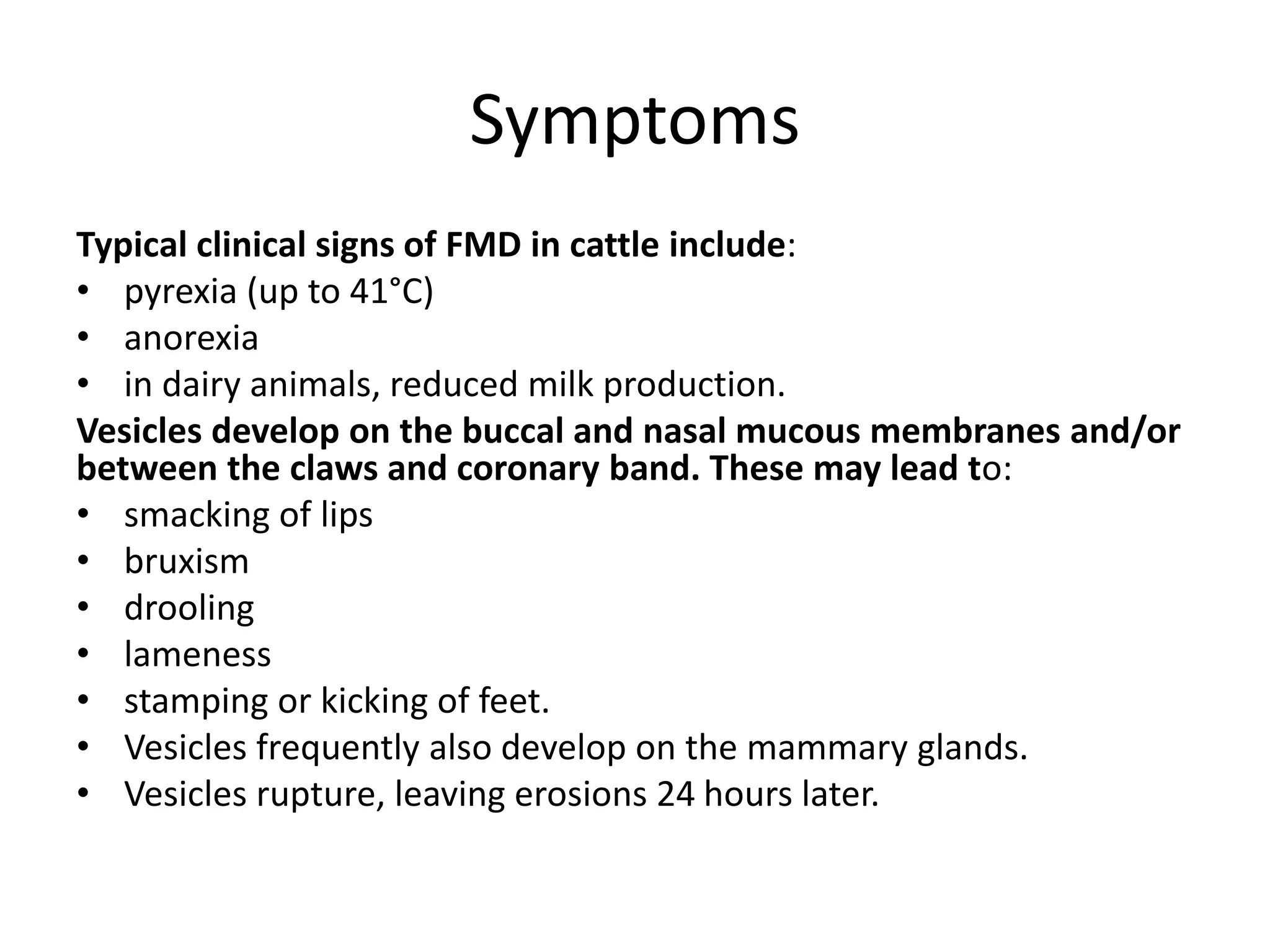 Symptoms

Typical clinical signs of FMD in cattle include:
• pyrexia (up to 41°C)
• anorexia
• in dairy animals, reduced milk production.

Vesicles develop on the buccal and nasal mucous membranes and/or between the claws and coronary band. These may lead to:
• smacking of lips
• bruxism
• drooling
• lameness
• stamping or kicking of feet.
• Vesicles frequently also develop on the mammary glands.
• Vesicles rupture, leaving erosions 24 hours later.